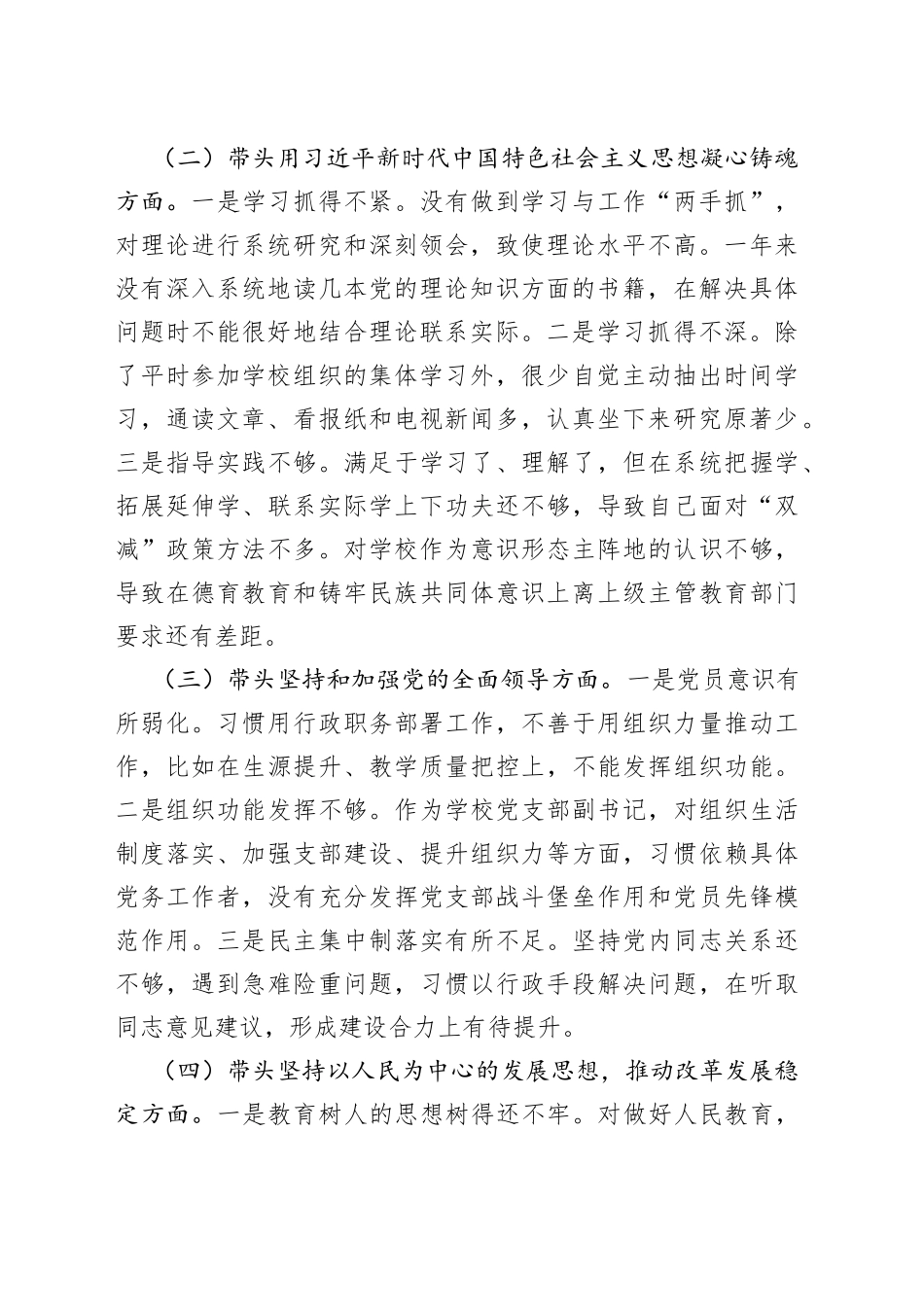 （二）带头用习近平新时代中国特色社会主义思想凝心铸魂方面。一是学习抓得不紧。没有做到学习与工作“两手抓”，对理论进行系统研究和深刻领会，致使理论水平不高。一年来没有深入系统地读几本党的理论知识方面的书籍，在解决具体问题时不能很好地结合理论联系实际。二是学习抓得不深。除了平时参加学校组织的集体学习外，很少自觉主动抽出时间学习，通读文章、看报纸和电视新闻多，认真坐下来研究原著少。三是指导实践不够。满足于学习了、理解了，但在系统把握学、拓展延伸学、联系实际学上下功夫还不够，导致自己面对“双减”政策方法不多。对学校作为意识形态主阵地的认识不够，导致在德育教育和铸牢民族共同体意识上离上级主管教育部门要求还有差距。

（三）带头坚持和加强党的全面领导方面。一是党员意识有所弱化。习惯用行政职务部署工作，不善于用组织力量推动工作，比如在生源提升、教学质量把控上，不能发挥组织功能。二是组织功能发挥不够。作为学校党支部副书记，对组织生活制度落实、加强支部建设、提升组织力等方面，习惯依赖具体党务工作者，没有充分发挥党支部战斗堡垒作用和党员先锋模范作用。三是民主集中制落实有所不足。坚持党内同志关系还不够，遇到急难险重问题，习惯以行政手段解决问题，在听取同志意见建议，形成建设合力上有待提升。

（四）带头坚持以人民为中心的发展思想，推动改革发展稳定方面。一是教育树人的思想树得还不牢。对做好人民教育，